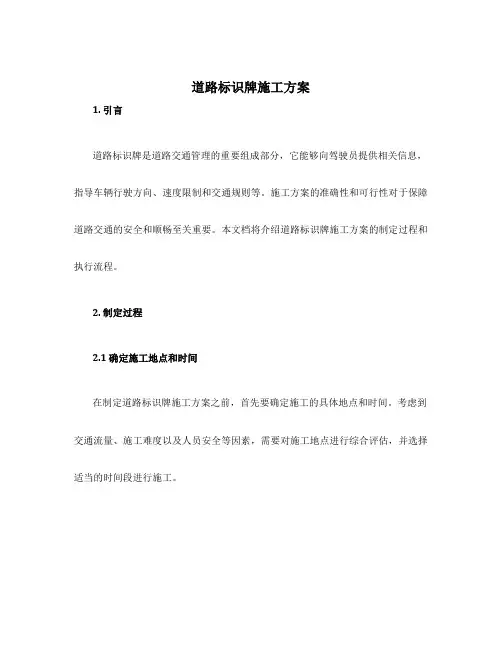 道路标识牌施工方案

1. 引言

道路标识牌是道路交通管理的重要组成部分，它能够向驾驶员提供相关信息，指导车辆行驶方向、速度限制和交通规则等。施工方案的准确性和可行性对于保障道路交通的安全和顺畅至关重要。本文档将介绍道路标识牌施工方案的制定过程和执行流程。

2. 制定过程

2.1 确定施工地点和时间

在制定道路标识牌施工方案之前，首先要确定施工的具体地点和时间。考虑到交通流量、施工难度以及人员安全等因素，需要对施工地点进行综合评估，并选择适当的时间段进行施工。